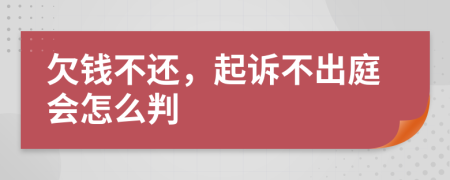 欠钱不还，起诉不出庭会怎么判